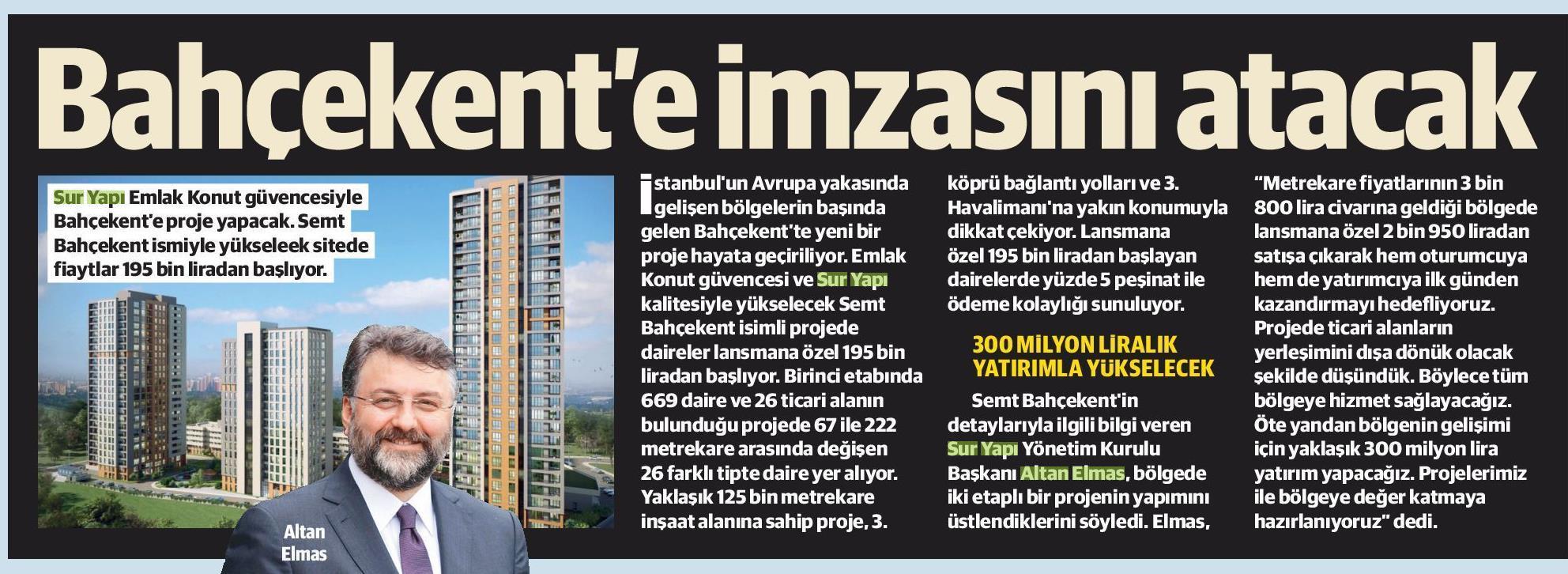 Bahçekent'e imzasını atacak

Sur Yapı Emlak Konut güvencesiyle Bahçekent'e proje yapacak. Semt Bahçekent ismiyle yükseleek sitede fiaytlar 195 bin liradan başlıyor.

Altan Elmas

İstanbul'un Avrupa yakasında gelişen bölgelerin başında gelen Bahçekent'te yeni bir proje hayata geçiriliyor. Emlak Konut güvencesi ve Sur Yapı kalitesiyle yükselecek Semt Bahçekent isimli projede daireler lansmana özel 195 bin liradan başlıyor. Birinci etabında 669 daire ve 26 ticari alanın bulunduğu projede 67 ile 222 metrekare arasında değişen 26 farklı tipte daire yer alıyor. Yaklaşık 125 bin metrekare inşaat alanına sahip proje, 3. köprü bağlantı yolları ve 3. Havalimanı'na yakın konumuyla dikkat çekiyor. Lansmana özel 195 bin liradan başlayan dairelerde yüzde 5 peşinat ile ödeme kolaylığı sunuluyor.

300 MİLYON LİRALIK YATIRIMLA YÜKSELECEK

Semt Bahçekent'in detaylarıyla ilgili bilgi veren Sur Yapı Yönetim Kurulu Başkanı Altan Elmas, bölgede iki etaplı bir projenin yapımını üstlendiklerini söyledi. Elmas, "Metrekare fiyatlarının 3 bin 800 lira civarına geldiği bölgede lansmana özel 2 bin 950 liradan satışa çıkarak hem oturumcuya hem de yatırımcıya ilk günden kazandırmayı hedefliyoruz. Projede ticari alanların yerleşimini dışa dönük olacak şekilde düşündük. Böylece tüm bölgeye hizmet sağlayacağız. Öte yandan bölgenin gelişimi için yaklaşık 300 milyon lira yatırım yapacağız. Projelerimiz ile bölgeye değer katmaya hazırlanıyoruz" dedi.